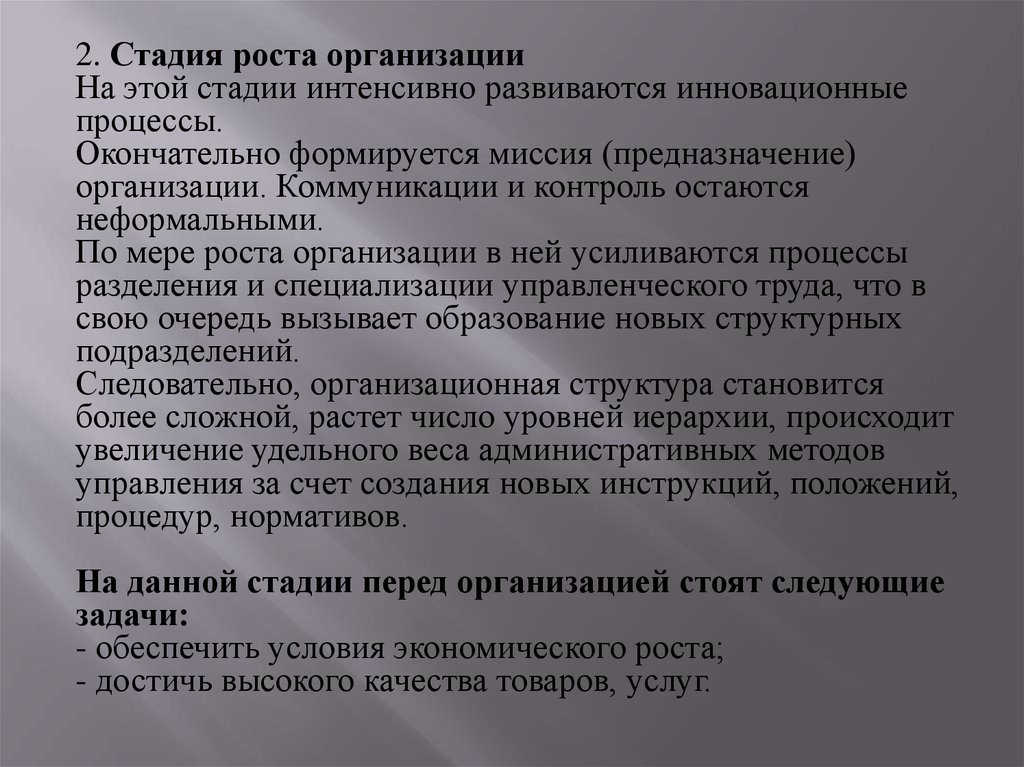 2. Стадия роста организации
На этой стадии интенсивно развиваются инновационные процессы.
Окончательно формируется миссия (предназначение) организации. Коммуникации и контроль остаются неформальными.
По мере роста организации в ней усиливаются процессы разделения и специализации управленческого труда, что в свою очередь вызывает образование новых структурных подразделений.
Следовательно, организационная структура становится более сложной, растет число уровней иерархии, происходит увеличение удельного веса административных методов управления за счет создания новых инструкций, положений, процедур, нормативов.

На данной стадии перед организацией стоят следующие задачи:
- обеспечить условия экономического роста;
- достичь высокого качества товаров, услуг.